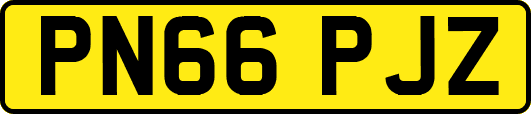 PN66 PJZ